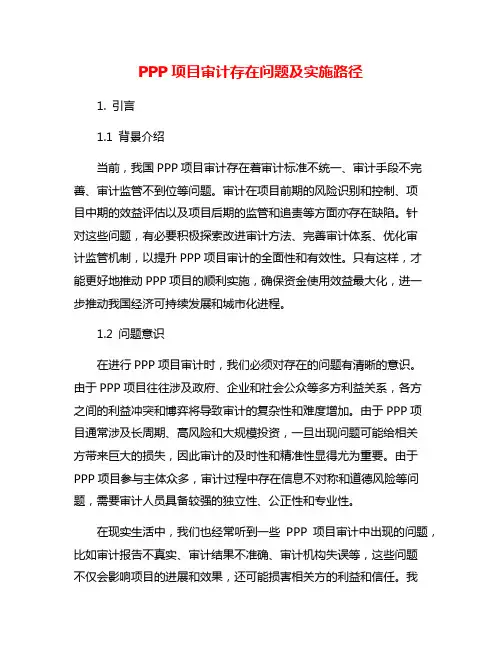 PPP 项目审计存在问题及实施路径

1. 引言

1.1 背景介绍

当前，我国 PPP 项目审计存在着审计标准不统一、审计手段不完善、审计监管不到位等问题。审计在项目前期的风险识别和控制、项目中期的效益评估以及项目后期的监管和追责等方面亦存在缺陷。针对这些问题，有必要积极探索改进审计方法、完善审计体系、优化审计监管机制，以提升 PPP 项目审计的全面性和有效性。只有这样，才能更好地推动 PPP 项目的顺利实施，确保资金使用效益最大化，进一步推动我国经济可持续发展和城市化进程。

1.2 问题意识

在进行 PPP 项目审计时，我们必须对存在的问题有清晰的意识。由于 PPP 项目往往涉及政府、企业和社会公众等多方利益关系，各方之间的利益冲突和博弈将导致审计的复杂性和难度增加。由于 PPP 项目通常涉及长周期、高风险和大规模投资，一旦出现问题可能给相关方带来巨大的损失，因此审计的及时性和精准性显得尤为重要。由于 PPP 项目参与主体众多，审计过程中存在信息不对称和道德风险等问题，需要审计人员具备较强的独立性、公正性和专业性。

在现实生活中，我们也经常听到一些 PPP 项目审计中出现的问题，比如审计报告不真实、审计结果不准确、审计机构失误等，这些问题不仅会影响项目的进展和效果，还可能损害相关方的利益和信任。我